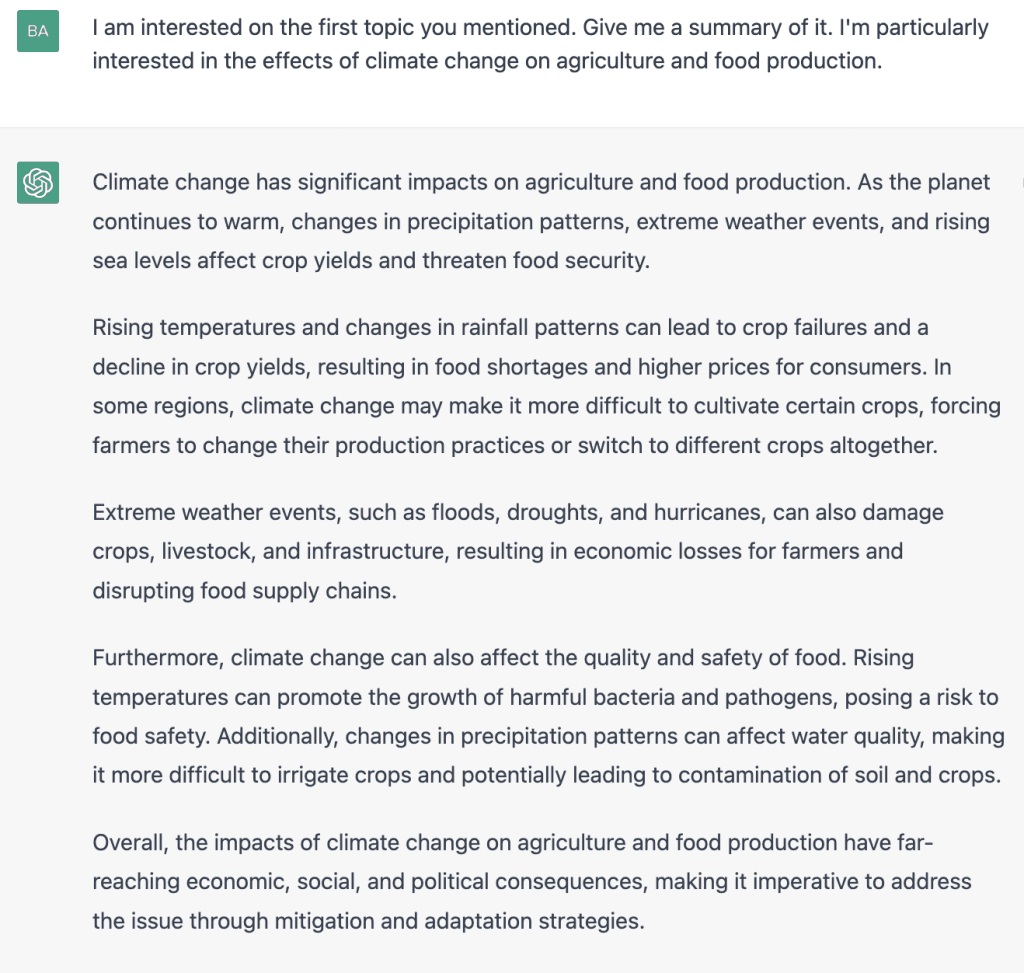 BA

I am interested on the first topic you mentioned. Give me a summary of it. I'm particularly interested in the effects of climate change on agriculture and food production.

Climate change has significant impacts on agriculture and food production. As the planet continues to warm, changes in precipitation patterns, extreme weather events, and rising sea levels affect crop yields and threaten food security.

Rising temperatures and changes in rainfall patterns can lead to crop failures and a decline in crop yields, resulting in food shortages and higher prices for consumers. In some regions, climate change may make it more difficult to cultivate certain crops, forcing farmers to change their production practices or switch to different crops altogether.

Extreme weather events, such as floods, droughts, and hurricanes, can also damage crops, livestock, and infrastructure, resulting in economic losses for farmers and disrupting food supply chains.

Furthermore, climate change can also affect the quality and safety of food. Rising temperatures can promote the growth of harmful bacteria and pathogens, posing a risk to food safety. Additionally, changes in precipitation patterns can affect water quality, making it more difficult to irrigate crops and potentially leading to contamination of soil and crops.

Overall, the impacts of climate change on agriculture and food production have far-reaching economic, social, and political consequences, making it imperative to address the issue through mitigation and adaptation strategies.